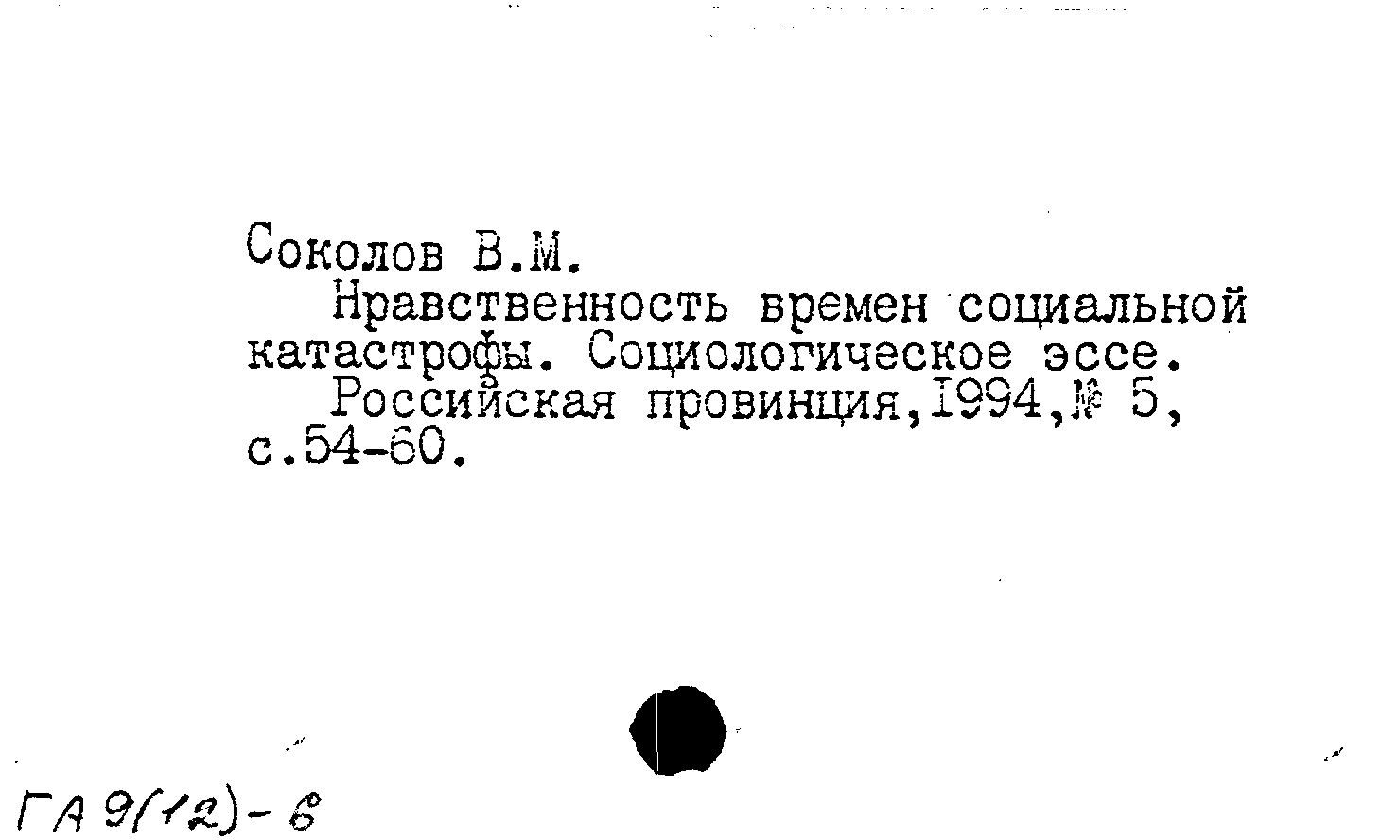 Соколов В.М.

Нравственность времен социальной катастрофы. Социологическое эссе.

Российская провинция,1994,№ 5, с.54-60.

ГА 9(12)-6